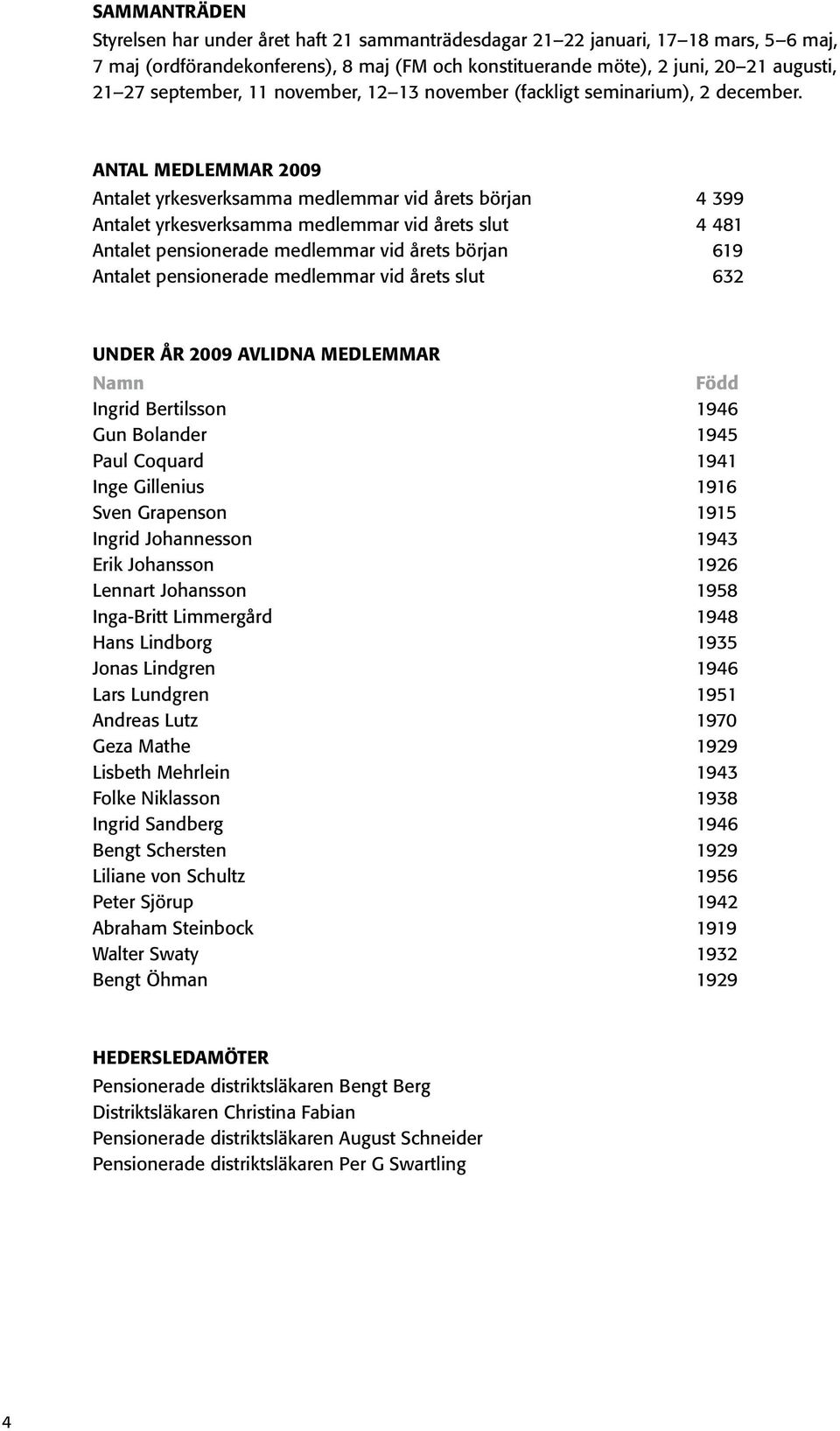 SAMMANTRÄDEN

Styrelsen har under året haft 21 sammanträdesdagar 21–22 januari, 17–18 mars, 5–6 maj, 7 maj (ordförandekonferens), 8 maj (FM och konstituerande möte), 2 juni, 20–21 augusti, 21–27 september, 11 november, 12–13 november (fackligt seminarium), 2 december.

ANTAL MEDLEMMAR 2009

| | |
|---|---|
| Antalet yrkesverksamma medlemmar vid årets början | 4 399 |
| Antalet yrkesverksamma medlemmar vid årets slut | 4 481 |
| Antalet pensionerade medlemmar vid årets början | 619 |
| Antalet pensionerade medlemmar vid årets slut | 632 |

UNDER ÅR 2009 AVLIDNA MEDLEMMAR

| Namn | Född |
|---|---|
| Ingrid Bertilsson | 1946 |
| Gun Bolander | 1945 |
| Paul Coquard | 1941 |
| Inge Gillenius | 1916 |
| Sven Grapenson | 1915 |
| Ingrid Johannesson | 1943 |
| Erik Johansson | 1926 |
| Lennart Johansson | 1958 |
| Inga-Britt Limmergård | 1948 |
| Hans Lindborg | 1935 |
| Jonas Lindgren | 1946 |
| Lars Lundgren | 1951 |
| Andreas Lutz | 1970 |
| Geza Mathe | 1929 |
| Lisbeth Mehrlein | 1943 |
| Folke Niklasson | 1938 |
| Ingrid Sandberg | 1946 |
| Bengt Schersten | 1929 |
| Liliane von Schultz | 1956 |
| Peter Sjörup | 1942 |
| Abraham Steinbock | 1919 |
| Walter Swaty | 1932 |
| Bengt Öhman | 1929 |

HEDERSLEDAMÖTER

Pensionerade distriktsläkaren Bengt Berg
Distriktsläkaren Christina Fabian
Pensionerade distriktsläkaren August Schneider
Pensionerade distriktsläkaren Per G Swartling

4